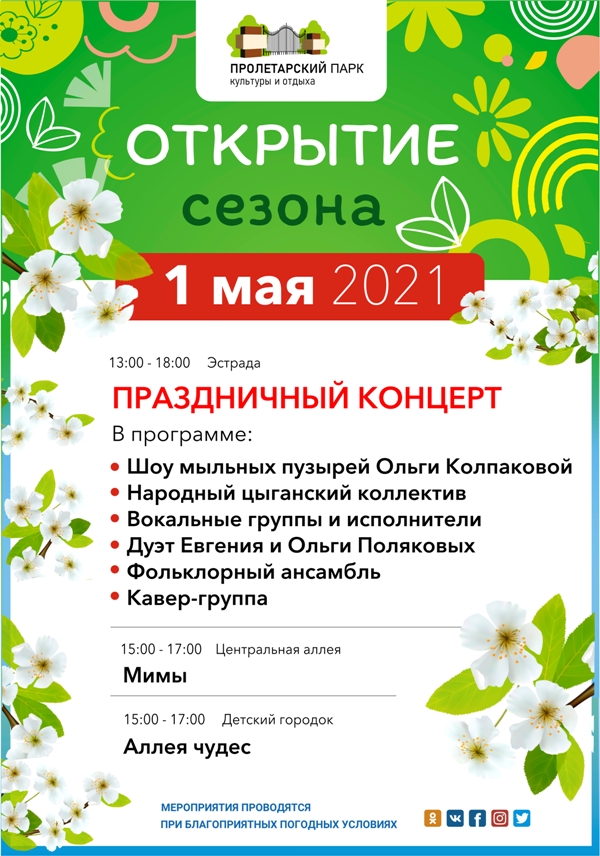 ПРОЛЕТАРСКИЙ ПАРК
культуры и отдыха

ОТКРЫТИЕ
сезона

1 мая 2021

13:00 - 18:00 Эстрада

ПРАЗДНИЧНЫЙ КОНЦЕРТ

В программе:
• Шоу мыльных пузырей Ольги Колпаковой
• Народный цыганский коллектив
• Вокальные группы и исполнители
• Дуэт Евгения и Ольги Поляковых
• Фольклорный ансамбль
• Кавер-группа

15:00 - 17:00 Центральная аллея
Мимы

15:00 - 17:00 Детский городок
Аллея чудес

МЕРОПРИЯТИЯ ПРОВОДЯТСЯ
ПРИ БЛАГОПРИЯТНЫХ ПОГОДНЫХ УСЛОВИЯХ